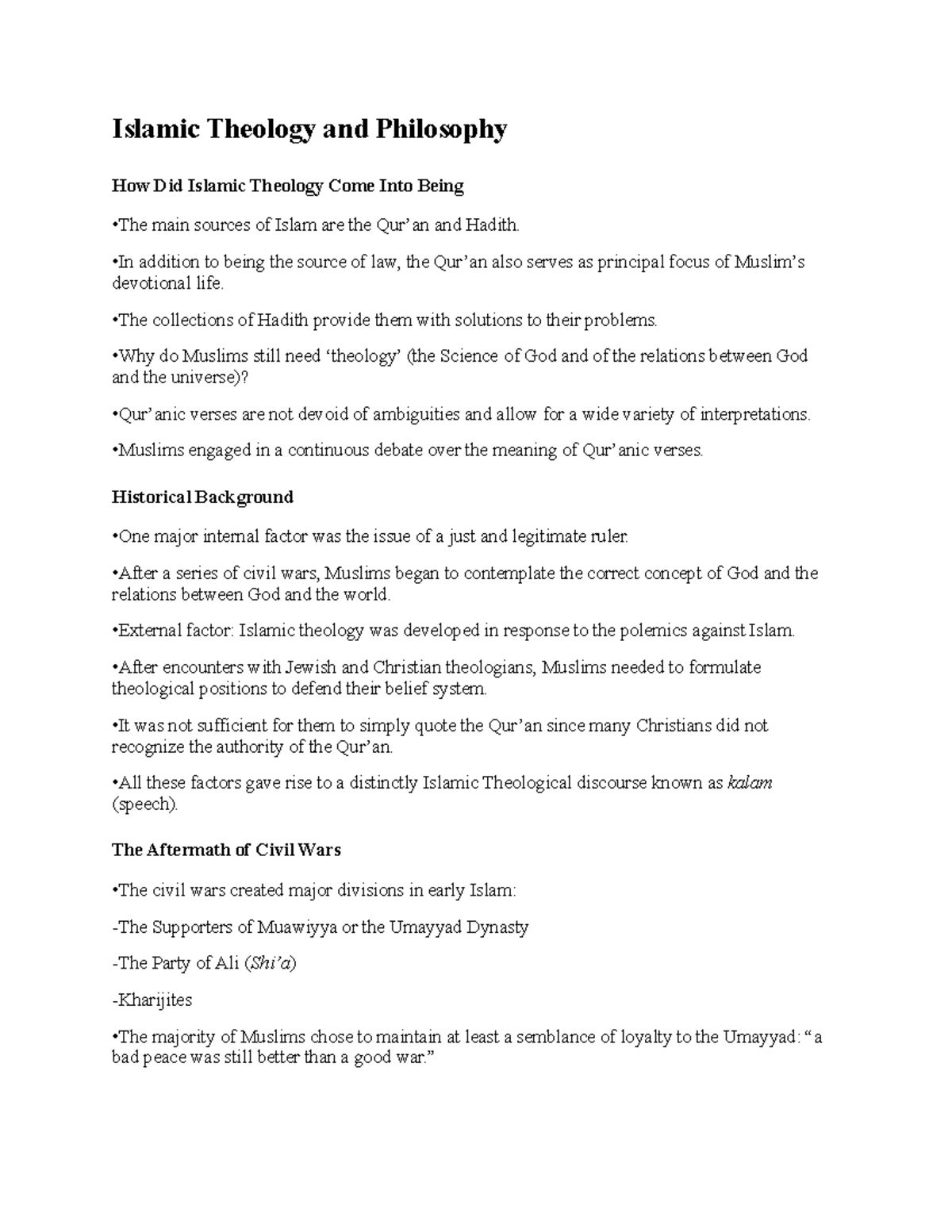 Islamic Theology and Philosophy

How Did Islamic Theology Come Into Being

•The main sources of Islam are the Qur'an and Hadith.

•In addition to being the source of law, the Qur'an also serves as principal focus of Muslim's devotional life.

•The collections of Hadith provide them with solutions to their problems.

•Why do Muslims still need 'theology' (the Science of God and of the relations between God and the universe)?

•Qur'anic verses are not devoid of ambiguities and allow for a wide variety of interpretations.

•Muslims engaged in a continuous debate over the meaning of Qur'anic verses.

Historical Background

•One major internal factor was the issue of a just and legitimate ruler.

•After a series of civil wars, Muslims began to contemplate the correct concept of God and the relations between God and the world.

•External factor: Islamic theology was developed in response to the polemics against Islam.

•After encounters with Jewish and Christian theologians, Muslims needed to formulate theological positions to defend their belief system.

•It was not sufficient for them to simply quote the Qur'an since many Christians did not recognize the authority of the Qur'an.

•All these factors gave rise to a distinctly Islamic Theological discourse known as kalam (speech).

The Aftermath of Civil Wars

•The civil wars created major divisions in early Islam:

-The Supporters of Muawiyya or the Umayyad Dynasty

-The Party of Ali (Shi'a)

-Kharijites

•The majority of Muslims chose to maintain at least a semblance of loyalty to the Umayyad: "a bad peace was still better than a good war."